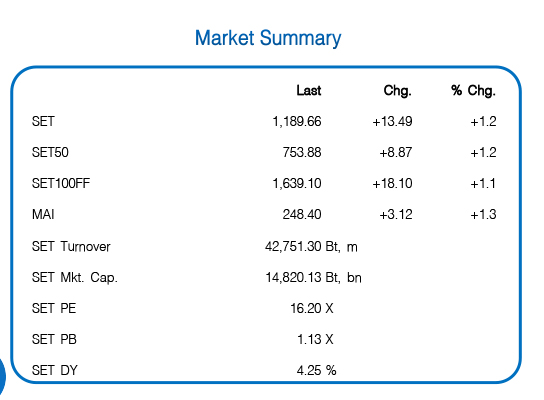 Market Summary

|  | Last | Chg. | % Chg. |
|---|---|---|---|
| SET | 1,189.66 | +13.49 | +1.2 |
| SET50 | 753.88 | +8.87 | +1.2 |
| SET100FF | 1,639.10 | +18.10 | +1.1 |
| MAI | 248.40 | +3.12 | +1.3 |
| SET Turnover | 42,751.30 Bt, m |  |  |
| SET Mkt. Cap. | 14,820.13 Bt, bn |  |  |
| SET PE | 16.20 X |  |  |
| SET PB | 1.13 X |  |  |
| SET DY | 4.25 % |  |  |